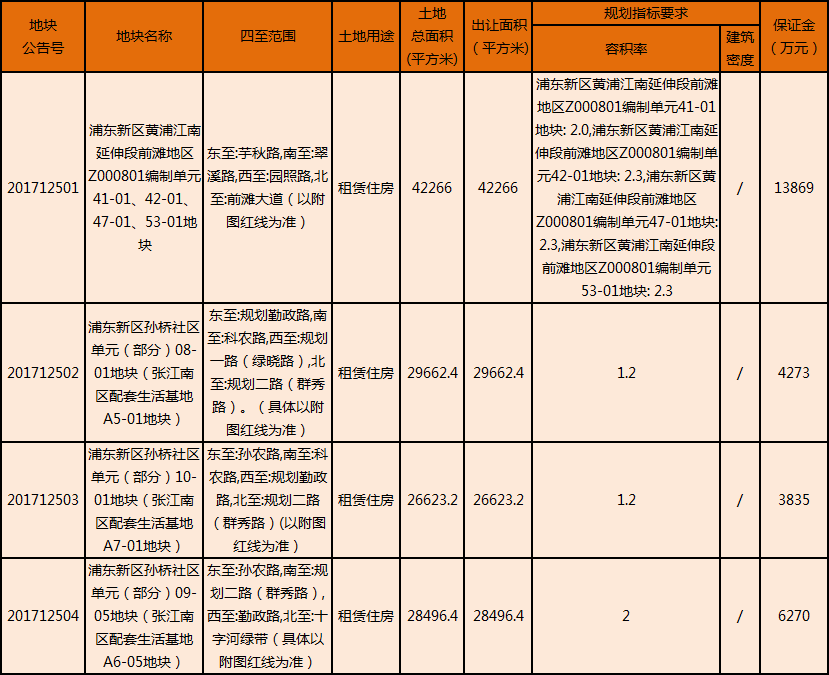 | 地块公告号 | 地块名称 | 四至范围 | 土地用途 | 土地总面积（平方米） | 出让面积（平方米） | 规划指标要求 容积率 | 规划指标要求 建筑密度 | 保证金（万元） |
|---|---|---|---|---|---|---|---|---|
| 201712501 | 浦东新区黄浦江南延伸段前滩地区Z000801编制单元41-01、42-01、47-01、53-01地块 | 东至:芋秋路,南至:翠溪路,西至:园照路,北至:前滩大道（以附图红线为准） | 租赁住房 | 42266 | 42266 | 浦东新区黄浦江南延伸段前滩地区Z000801编制单元41-01地块: 2.0,浦东新区黄浦江南延伸段前滩地区Z000801编制单元42-01地块: 2.3,浦东新区黄浦江南延伸段前滩地区Z000801编制单元47-01地块: 2.3,浦东新区黄浦江南延伸段前滩地区Z000801编制单元53-01地块: 2.3 | / | 13869 |
| 201712502 | 浦东新区孙桥社区单元（部分）08-01地块（张江南区配套生活基地A5-01地块） | 东至:规划勤政路,南至:科农路,西至:规划一路（绿晓路）,北至:规划二路（群秀路）。（具体以附图红线为准） | 租赁住房 | 29662.4 | 29662.4 | 1.2 | / | 4273 |
| 201712503 | 浦东新区孙桥社区单元（部分）10-01地块（张江南区配套生活基地A7-01地块） | 东至:孙农路,南至:科农路,西至:规划勤政路,北至:规划二路（群秀路）(以附图红线为准） | 租赁住房 | 26623.2 | 26623.2 | 1.2 | / | 3835 |
| 201712504 | 浦东新区孙桥社区单元（部分）09-05地块（张江南区配套生活基地A6-05地块） | 东至:孙农路,南至:规划二路（群秀路）,西至:勤政路,北至:十字河绿带（具体以附图红线为准） | 租赁住房 | 28496.4 | 28496.4 | 2 | / | 6270 |